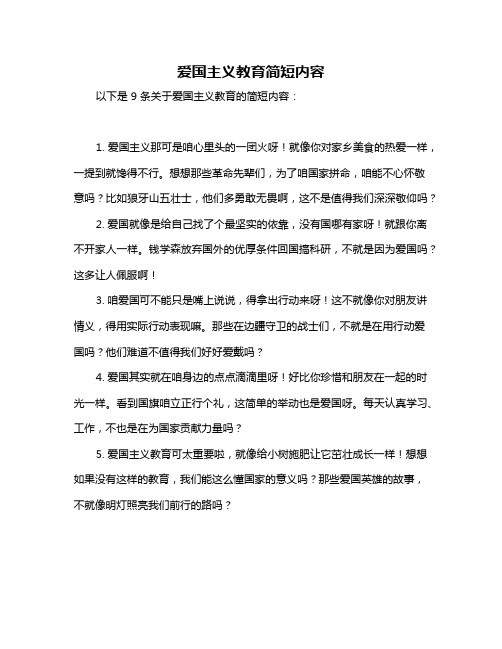 爱国主义教育简短内容

以下是 9 条关于爱国主义教育的简短内容：

1. 爱国主义那可是咱心里头的一团火呀！就像你对家乡美食的热爱一样，一提到就馋得不行。想想那些革命先辈们，为了咱国家拼命，咱能不心怀敬意吗？比如狼牙山五壮士，他们多勇敢无畏啊，这不是值得我们深深敬仰吗？

2. 爱国就像是给自己找了个最坚实的依靠，没有国哪有家呀！就跟你离不开家人一样。钱学森放弃国外的优厚条件回国搞科研，不就是因为爱国吗？这多让人佩服啊！

3. 咱爱国可不能只是嘴上说说，得拿出行动来呀！这不就像你对朋友讲情义，得用实际行动表现嘛。那些在边疆守卫的战士们，不就是在用行动爱国吗？他们难道不值得我们好好爱戴吗？

4. 爱国其实就在咱身边的点点滴滴里呀！好比你珍惜和朋友在一起的时光一样。看到国旗咱立正行个礼，这简单的举动也是爱国呀。每天认真学习、工作，不也是在为国家贡献力量吗？

5. 爱国主义教育可太重要啦，就像给小树施肥让它茁壮成长一样！想想如果没有这样的教育，我们能这么懂国家的意义吗？那些爱国英雄的故事，不就像明灯照亮我们前行的路吗？